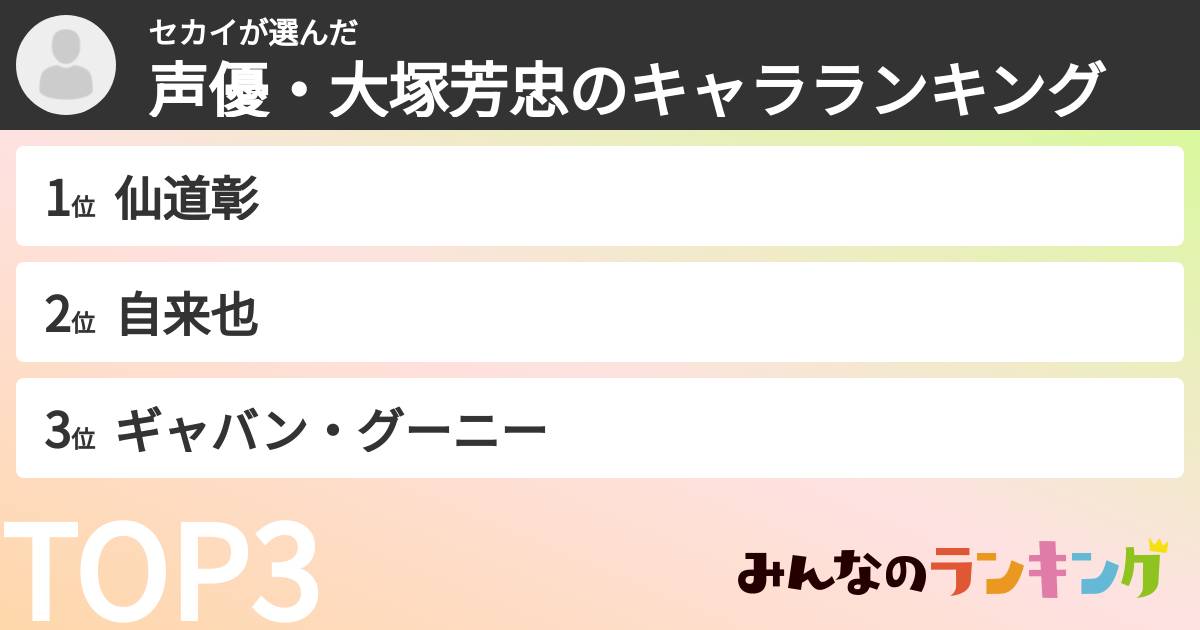 セカイが選んだ
声優・大塚芳忠のキャラランキング

1位 仙道彰

2位 自来也

3位 ギャバン・グーニー

TOP3

みんなのランキング